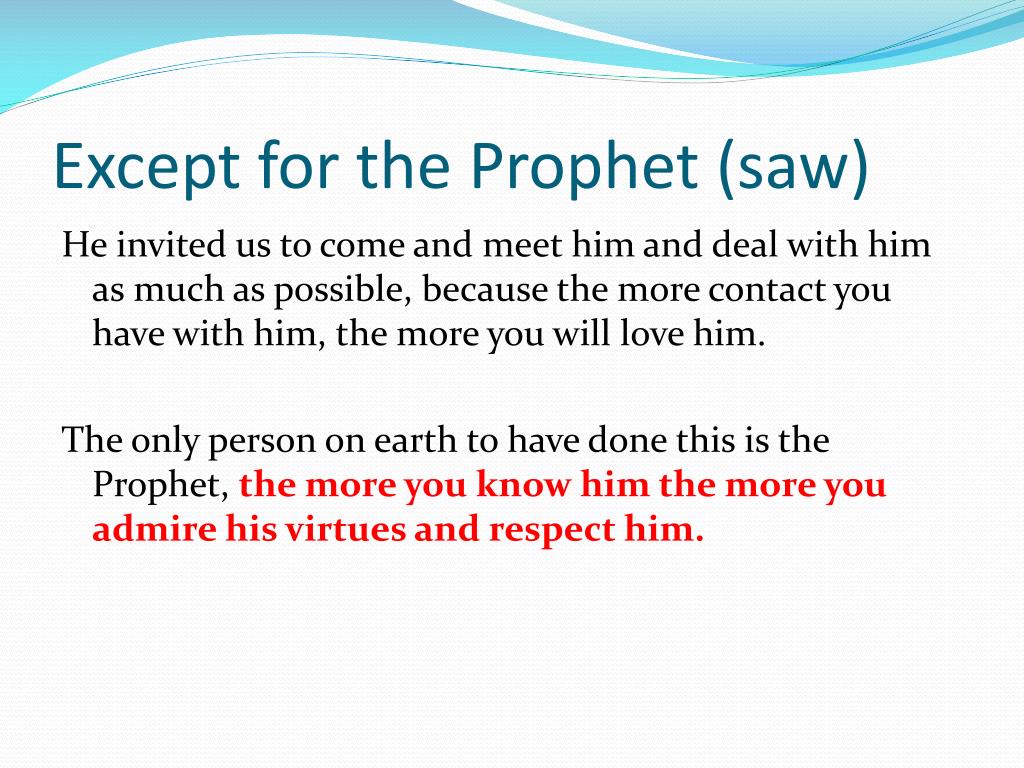 Except for the Prophet (saw)

He invited us to come and meet him and deal with him as much as possible, because the more contact you have with him, the more you will love him.

The only person on earth to have done this is the Prophet, the more you know him the more you admire his virtues and respect him.